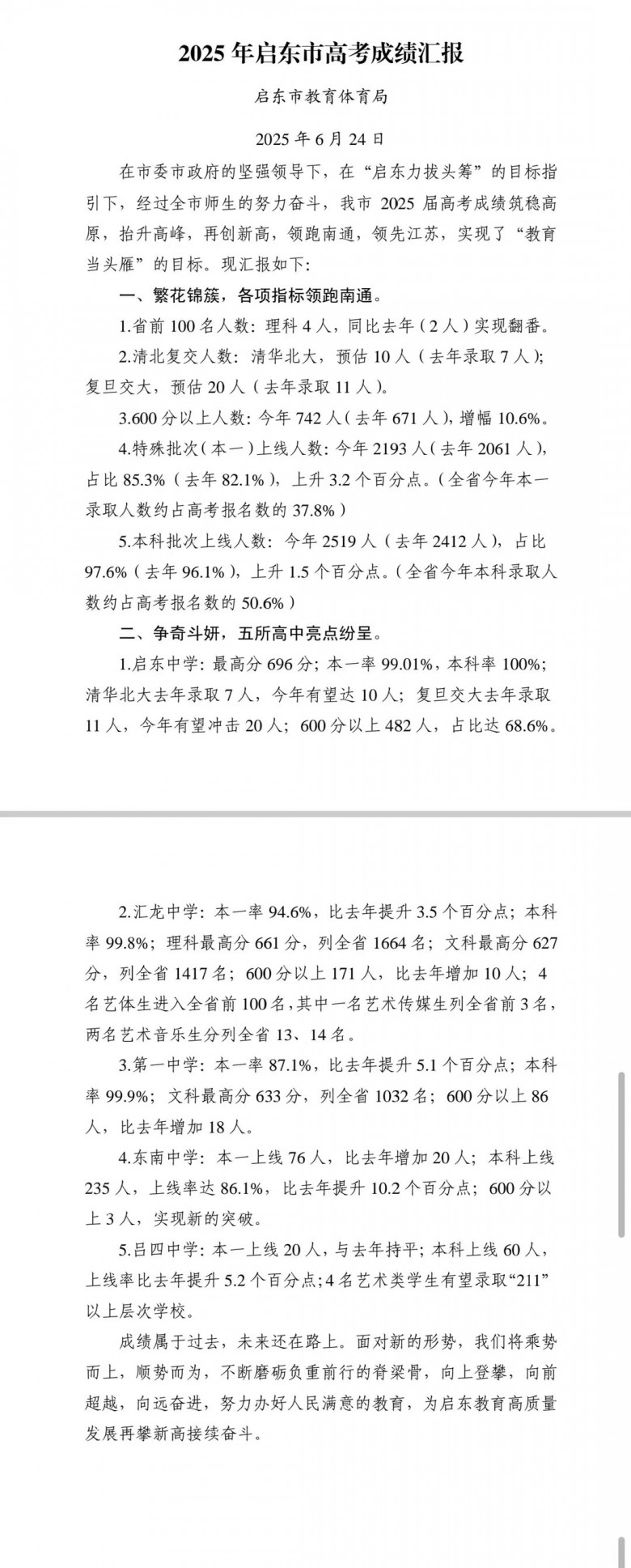 2025 年启东市高考成绩汇报

启东市教育体育局

2025 年 6 月 24 日

在市委市政府的坚强领导下，在“启东力拔头筹”的目标指引下，经过全市师生的努力奋斗，我市 2025 届高考成绩筑稳高原，抬升高峰，再创新高，领跑南通，领先江苏，实现了“教育当头雁”的目标。现汇报如下：

一、繁花锦簇，各项指标领跑南通。

1.省前 100 名人数：理科 4 人，同比去年（2 人）实现翻番。

2.清北复交人数：清华北大，预估 10 人（去年录取 7 人）；复旦交大，预估 20 人（去年录取 11 人）。

3.600 分以上人数：今年 742 人（去年 671 人），增幅 10.6%。

4.特殊批次（本一）上线人数：今年 2193 人（去年 2061 人），占比 85.3%（去年 82.1%），上升 3.2 个百分点。（全省今年本一录取人数约占高考报名数的 37.8%）

5.本科批次上线人数：今年 2519 人（去年 2412 人），占比 97.6%（去年 96.1%），上升 1.5 个百分点。（全省今年本科录取人数约占高考报名数的 50.6%）

二、争奇斗妍，五所高中亮点纷呈。

1.启东中学：最高分 696 分；本一率 99.01%，本科率 100%；清华北大去年录取 7 人，今年有望达 10 人；复旦交大去年录取 11 人，今年有望冲击 20 人；600 分以上 482 人，占比达 68.6%。

2.汇龙中学：本一率 94.6%，比去年提升 3.5 个百分点；本科率 99.8%；理科最高分 661 分，列全省 1664 名；文科最高分 627 分，列全省 1417 名；600 分以上 171 人，比去年增加 10 人；4 名艺体生进入全省前 100 名，其中一名艺术传媒生列全省前 3 名，两名艺术音乐生分列全省 13、14 名。

3.第一中学：本一率 87.1%，比去年提升 5.1 个百分点；本科率 99.9%；文科最高分 633 分，列全省 1032 名；600 分以上 86 人，比去年增加 18 人。

4.东南中学：本一上线 76 人，比去年增加 20 人；本科上线 235 人，上线率达 86.1%，比去年提升 10.2 个百分点；600 分以上 3 人，实现新的突破。

5.吕四中学：本一上线 20 人，与去年持平；本科上线 60 人，上线率比去年提升 5.2 个百分点；4 名艺术类学生有望录取“211”以上层次学校。

成绩属于过去，未来还在路上。面对新的形势，我们将乘势而上，顺势而为，不断磨砺负重前行的脊梁骨，向上登攀，向前超越，向远奋进，努力办好人民满意的教育，为启东教育高质量发展再攀新高接续奋斗。